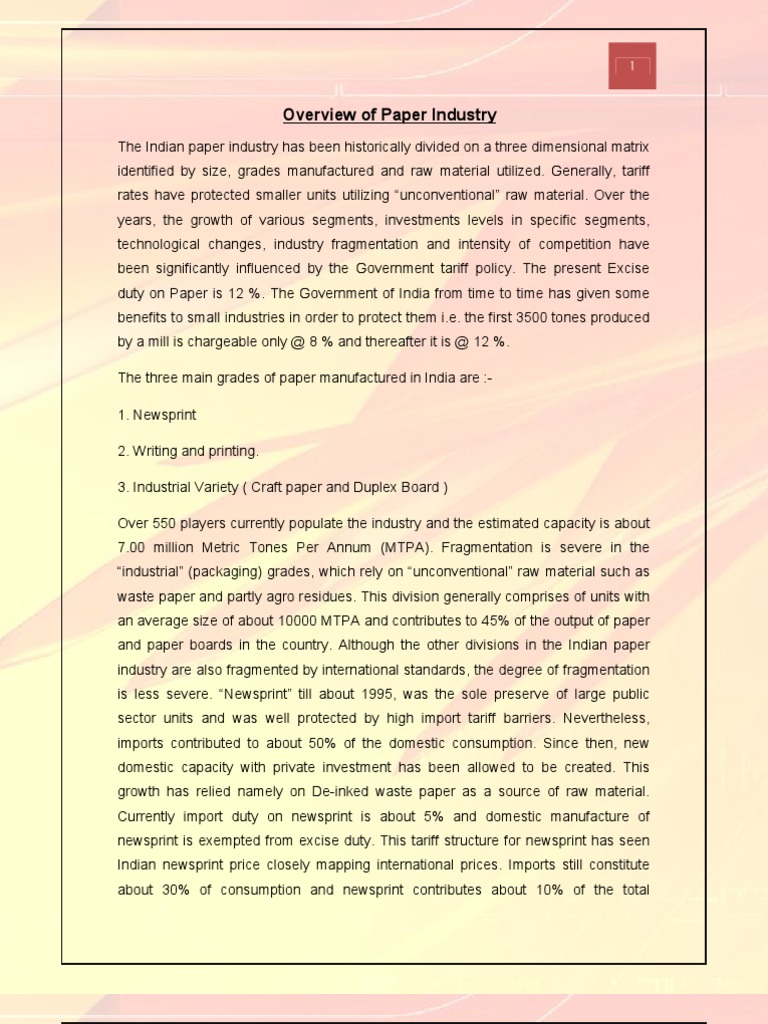 1

Overview of Paper Industry

The Indian paper industry has been historically divided on a three dimensional matrix identified by size, grades manufactured and raw material utilized. Generally, tariff rates have protected smaller units utilizing "unconventional" raw material. Over the years, the growth of various segments, investments levels in specific segments, technological changes, industry fragmentation and intensity of competition have been significantly influenced by the Government tariff policy. The present Excise duty on Paper is 12 %. The Government of India from time to time has given some benefits to small industries in order to protect them i.e. the first 3500 tones produced by a mill is chargeable only @ 8 % and thereafter it is @ 12 %.

The three main grades of paper manufactured in India are :-

1. Newsprint

2. Writing and printing.

3. Industrial Variety ( Craft paper and Duplex Board )

Over 550 players currently populate the industry and the estimated capacity is about 7.00 million Metric Tones Per Annum (MTPA). Fragmentation is severe in the "industrial" (packaging) grades, which rely on "unconventional" raw material such as waste paper and partly agro residues. This division generally comprises of units with an average size of about 10000 MTPA and contributes to 45% of the output of paper and paper boards in the country. Although the other divisions in the Indian paper industry are also fragmented by international standards, the degree of fragmentation is less severe. "Newsprint" till about 1995, was the sole preserve of large public sector units and was well protected by high import tariff barriers. Nevertheless, imports contributed to about 50% of the domestic consumption. Since then, new domestic capacity with private investment has been allowed to be created. This growth has relied namely on De-inked waste paper as a source of raw material. Currently import duty on newsprint is about 5% and domestic manufacture of newsprint is exempted from excise duty. This tariff structure for newsprint has seen Indian newsprint price closely mapping international prices. Imports still constitute about 30% of consumption and newsprint contributes about 10% of the total